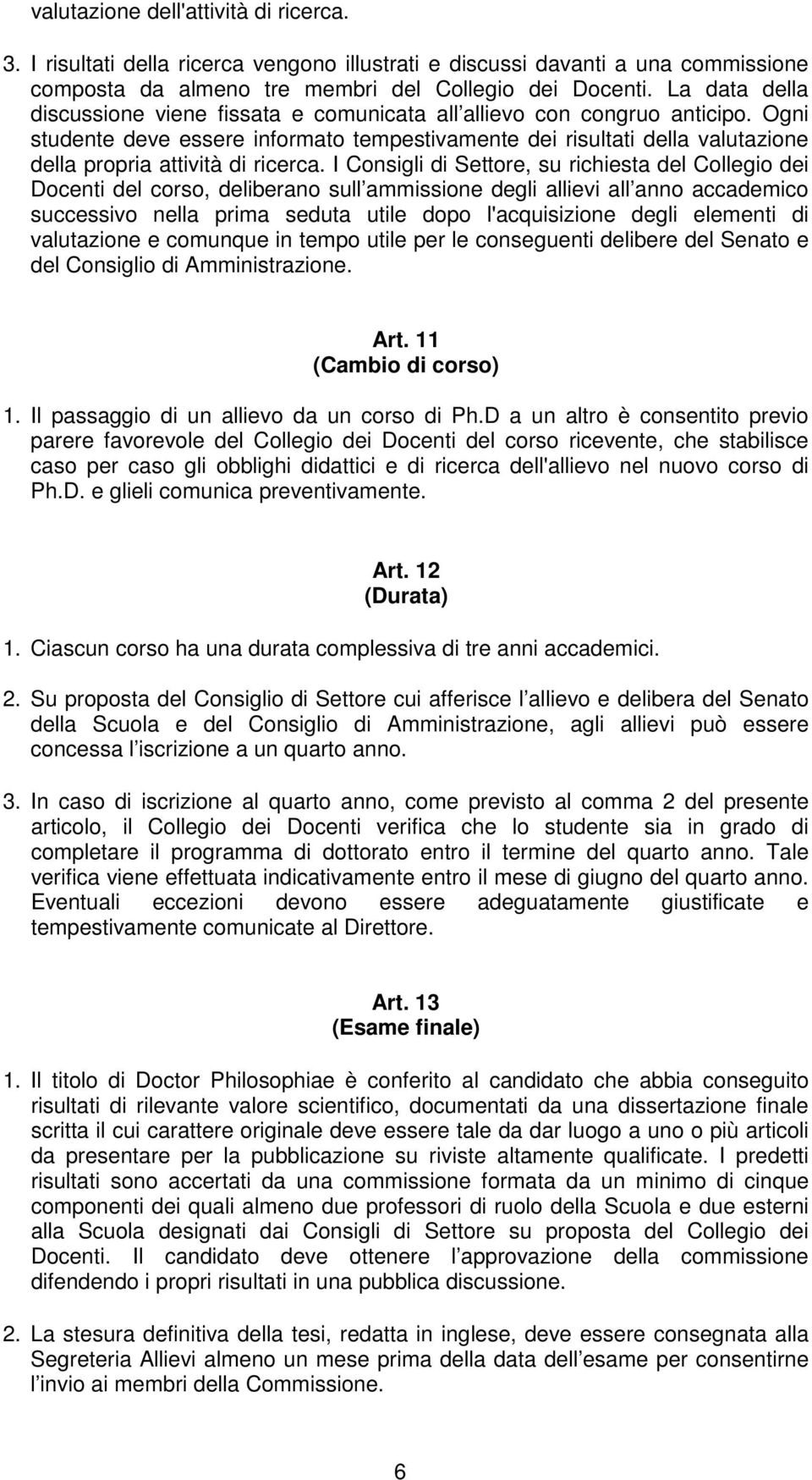 valutazione dell'attività di ricerca.

3. I risultati della ricerca vengono illustrati e discussi davanti a una commissione composta da almeno tre membri del Collegio dei Docenti. La data della discussione viene fissata e comunicata all allievo con congruo anticipo. Ogni studente deve essere informato tempestivamente dei risultati della valutazione della propria attività di ricerca. I Consigli di Settore, su richiesta del Collegio dei Docenti del corso, deliberano sull ammissione degli allievi all anno accademico successivo nella prima seduta utile dopo l'acquisizione degli elementi di valutazione e comunque in tempo utile per le conseguenti delibere del Senato e del Consiglio di Amministrazione.

Art. 11
(Cambio di corso)

1. Il passaggio di un allievo da un corso di Ph.D a un altro è consentito previo parere favorevole del Collegio dei Docenti del corso ricevente, che stabilisce caso per caso gli obblighi didattici e di ricerca dell'allievo nel nuovo corso di Ph.D. e glieli comunica preventivamente.

Art. 12
(Durata)

1. Ciascun corso ha una durata complessiva di tre anni accademici.

2. Su proposta del Consiglio di Settore cui afferisce l allievo e delibera del Senato della Scuola e del Consiglio di Amministrazione, agli allievi può essere concessa l iscrizione a un quarto anno.

3. In caso di iscrizione al quarto anno, come previsto al comma 2 del presente articolo, il Collegio dei Docenti verifica che lo studente sia in grado di completare il programma di dottorato entro il termine del quarto anno. Tale verifica viene effettuata indicativamente entro il mese di giugno del quarto anno. Eventuali eccezioni devono essere adeguatamente giustificate e tempestivamente comunicate al Direttore.

Art. 13
(Esame finale)

1. Il titolo di Doctor Philosophiae è conferito al candidato che abbia conseguito risultati di rilevante valore scientifico, documentati da una dissertazione finale scritta il cui carattere originale deve essere tale da dar luogo a uno o più articoli da presentare per la pubblicazione su riviste altamente qualificate. I predetti risultati sono accertati da una commissione formata da un minimo di cinque componenti dei quali almeno due professori di ruolo della Scuola e due esterni alla Scuola designati dai Consigli di Settore su proposta del Collegio dei Docenti. Il candidato deve ottenere l approvazione della commissione difendendo i propri risultati in una pubblica discussione.

2. La stesura definitiva della tesi, redatta in inglese, deve essere consegnata alla Segreteria Allievi almeno un mese prima della data dell esame per consentirne l invio ai membri della Commissione.

6